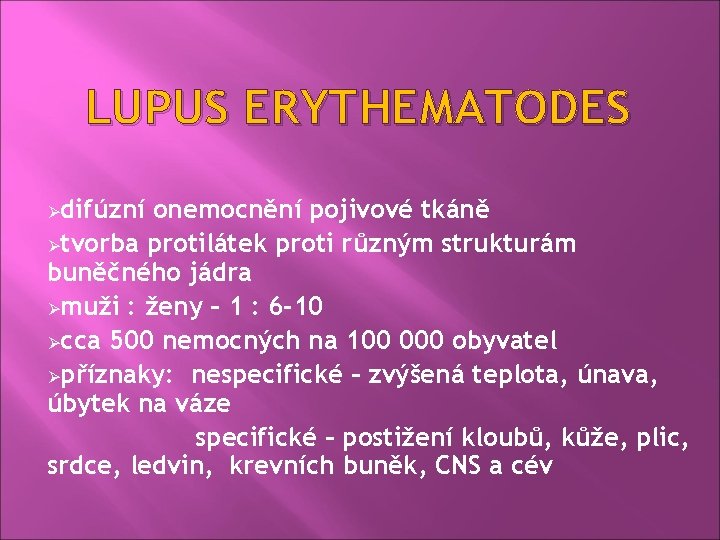 LUPUS ERYTHEMATODES

➢difúzní onemocnění pojivové tkáně

➢tvorba protilátek proti různým strukturám buněčného jádra

➢muži : ženy – 1 : 6-10

➢cca 500 nemocných na 100 000 obyvatel

➢příznaky: nespecifické – zvýšená teplota, únava, úbytek na váze

specifické – postižení kloubů, kůže, plic, srdce, ledvin, krevních buněk, CNS a cév